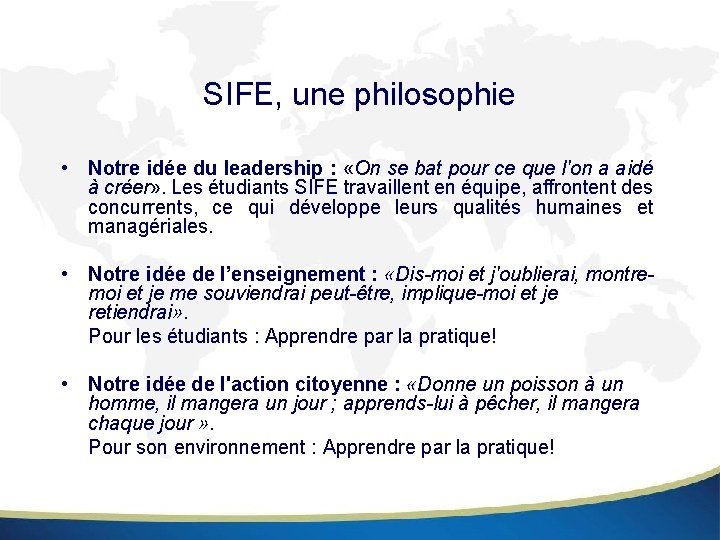 SIFE, une philosophie

• Notre idée du leadership : «On se bat pour ce que l'on a aidé à créer». Les étudiants SIFE travaillent en équipe, affrontent des concurrents, ce qui développe leurs qualités humaines et managériales.

• Notre idée de l'enseignement : «Dis-moi et j'oublierai, montre-moi et je me souviendrai peut-être, implique-moi et je retiendrai».
Pour les étudiants : Apprendre par la pratique!

• Notre idée de l'action citoyenne : «Donne un poisson à un homme, il mangera un jour ; apprends-lui à pêcher, il mangera chaque jour ».
Pour son environnement : Apprendre par la pratique!